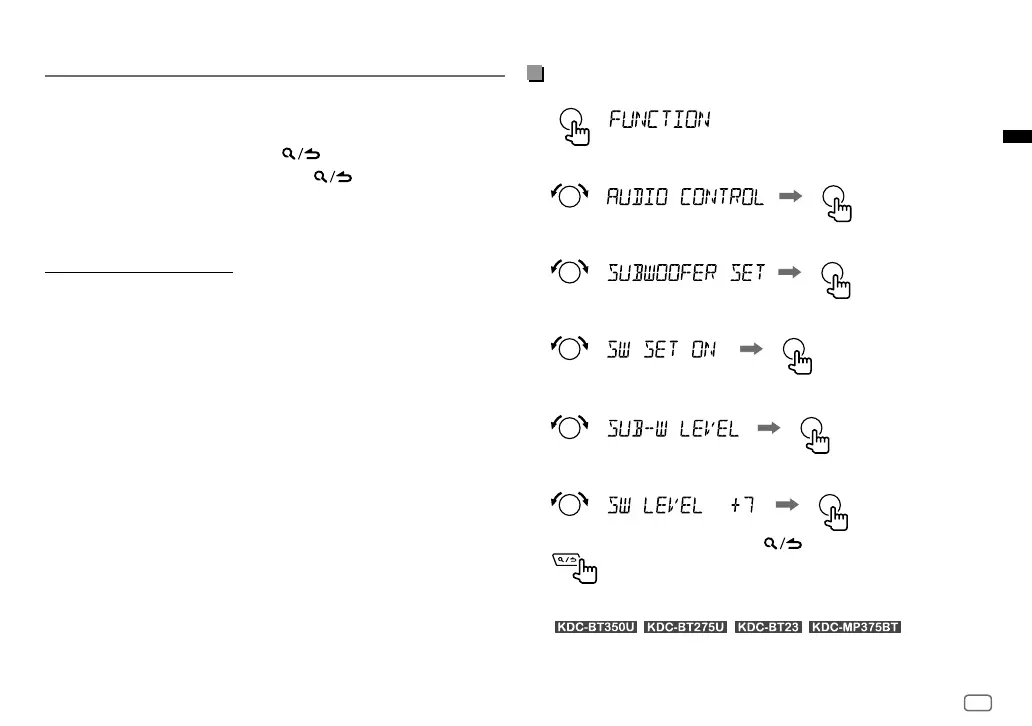 FUNCTION

AUDIO CONTROL

SUBWOOFER SET

SW SET ON

SUB-W LEVEL

SW LEVEL +7

KDC-BT350U KDC-BT275U KDC-BT23 KDC-MP375BT